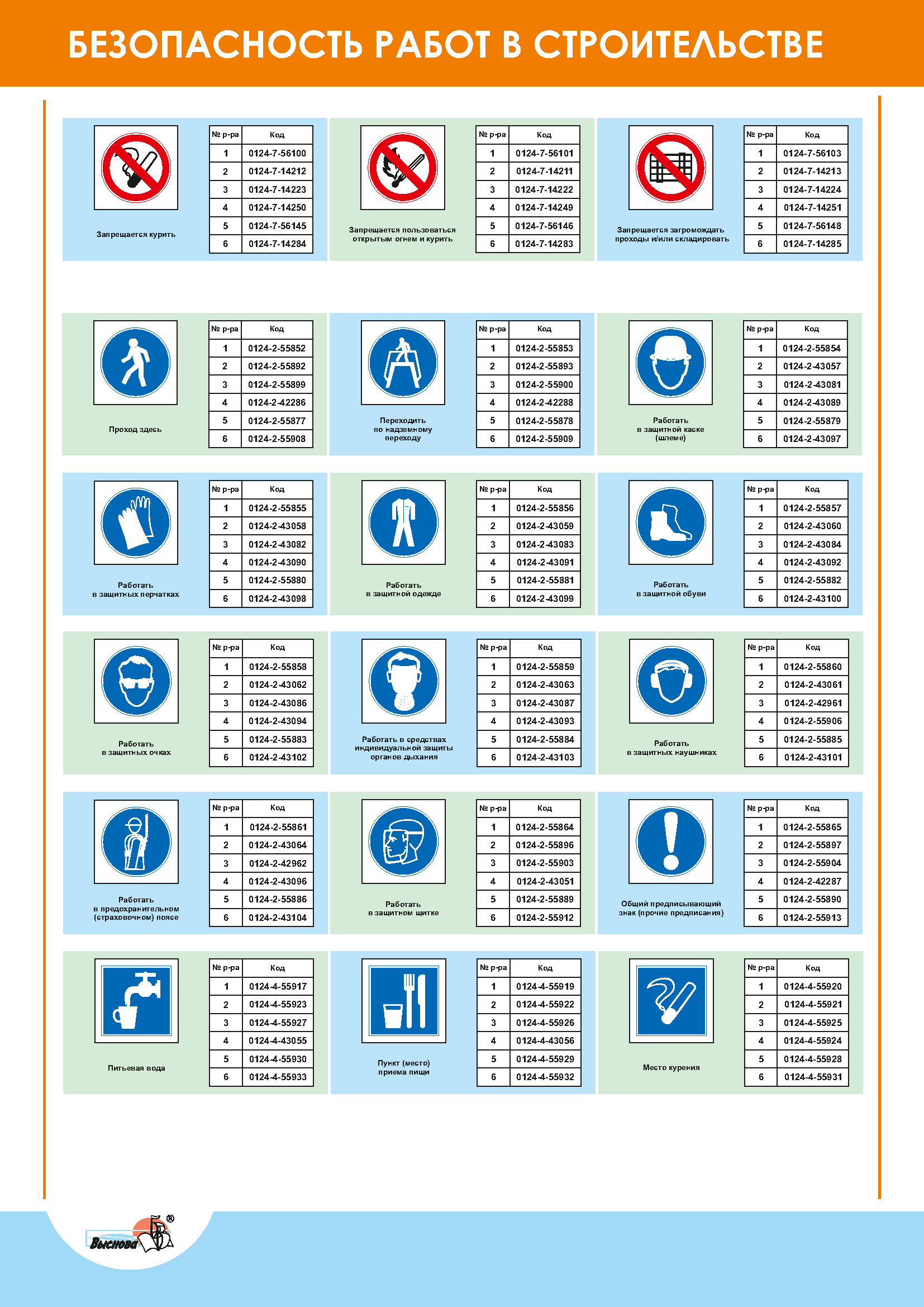 БЕЗОПАСНОСТЬ РАБОТ В СТРОИТЕЛЬСТВЕ

Запрещается курить

| № р-ра | Код |
|---|---|
| 1 | 0124-7-56100 |
| 2 | 0124-7-14212 |
| 3 | 0124-7-14223 |
| 4 | 0124-7-14250 |
| 5 | 0124-7-56145 |
| 6 | 0124-7-14284 |

Запрещается пользоваться открытым огнем и курить

| № р-ра | Код |
|---|---|
| 1 | 0124-7-56101 |
| 2 | 0124-7-14211 |
| 3 | 0124-7-14222 |
| 4 | 0124-7-14249 |
| 5 | 0124-7-56146 |
| 6 | 0124-7-14283 |

Запрещается загромождать проходы и/или складировать

| № р-ра | Код |
|---|---|
| 1 | 0124-7-56103 |
| 2 | 0124-7-14213 |
| 3 | 0124-7-14224 |
| 4 | 0124-7-14251 |
| 5 | 0124-7-56148 |
| 6 | 0124-7-14285 |

Проход здесь

| № р-ра | Код |
|---|---|
| 1 | 0124-2-55852 |
| 2 | 0124-2-55892 |
| 3 | 0124-2-55899 |
| 4 | 0124-2-42286 |
| 5 | 0124-2-55877 |
| 6 | 0124-2-55908 |

Переходить по надземному переходу

| № р-ра | Код |
|---|---|
| 1 | 0124-2-55853 |
| 2 | 0124-2-55893 |
| 3 | 0124-2-55900 |
| 4 | 0124-2-42288 |
| 5 | 0124-2-55878 |
| 6 | 0124-2-55909 |

Работать в защитной каске (шлеме)

| № р-ра | Код |
|---|---|
| 1 | 0124-2-55854 |
| 2 | 0124-2-43057 |
| 3 | 0124-2-43081 |
| 4 | 0124-2-43089 |
| 5 | 0124-2-55879 |
| 6 | 0124-2-43097 |

Работать в защитных перчатках

| № р-ра | Код |
|---|---|
| 1 | 0124-2-55855 |
| 2 | 0124-2-43058 |
| 3 | 0124-2-43082 |
| 4 | 0124-2-43090 |
| 5 | 0124-2-55880 |
| 6 | 0124-2-43098 |

Работать в защитной одежде

| № р-ра | Код |
|---|---|
| 1 | 0124-2-55856 |
| 2 | 0124-2-43059 |
| 3 | 0124-2-43083 |
| 4 | 0124-2-43091 |
| 5 | 0124-2-55881 |
| 6 | 0124-2-43099 |

Работать в защитной обуви

| № р-ра | Код |
|---|---|
| 1 | 0124-2-55857 |
| 2 | 0124-2-43060 |
| 3 | 0124-2-43084 |
| 4 | 0124-2-43092 |
| 5 | 0124-2-55882 |
| 6 | 0124-2-43100 |

Работать в защитных очках

| № р-ра | Код |
|---|---|
| 1 | 0124-2-55858 |
| 2 | 0124-2-43062 |
| 3 | 0124-2-43086 |
| 4 | 0124-2-43094 |
| 5 | 0124-2-55883 |
| 6 | 0124-2-43102 |

Работать в средствах индивидуальной защиты органов дыхания

| № р-ра | Код |
|---|---|
| 1 | 0124-2-55859 |
| 2 | 0124-2-43063 |
| 3 | 0124-2-43087 |
| 4 | 0124-2-43093 |
| 5 | 0124-2-55884 |
| 6 | 0124-2-43103 |

Работать в защитных наушниках

| № р-ра | Код |
|---|---|
| 1 | 0124-2-55860 |
| 2 | 0124-2-43061 |
| 3 | 0124-2-42961 |
| 4 | 0124-2-55906 |
| 5 | 0124-2-55885 |
| 6 | 0124-2-43101 |

Работать в предохранительном (страховочном) поясе

| № р-ра | Код |
|---|---|
| 1 | 0124-2-55861 |
| 2 | 0124-2-43064 |
| 3 | 0124-2-42962 |
| 4 | 0124-2-43096 |
| 5 | 0124-2-55886 |
| 6 | 0124-2-43104 |

Работать в защитном щитке

| № р-ра | Код |
|---|---|
| 1 | 0124-2-55864 |
| 2 | 0124-2-55896 |
| 3 | 0124-2-55903 |
| 4 | 0124-2-43051 |
| 5 | 0124-2-55889 |
| 6 | 0124-2-55912 |

Общий предписывающий знак (прочие предписания)

| № р-ра | Код |
|---|---|
| 1 | 0124-2-55865 |
| 2 | 0124-2-55897 |
| 3 | 0124-2-55904 |
| 4 | 0124-2-42287 |
| 5 | 0124-2-55890 |
| 6 | 0124-2-55913 |

Питьевая вода

| № р-ра | Код |
|---|---|
| 1 | 0124-4-55917 |
| 2 | 0124-4-55923 |
| 3 | 0124-4-55927 |
| 4 | 0124-4-43055 |
| 5 | 0124-4-55930 |
| 6 | 0124-4-55933 |

Пункт (место) приема пищи

| № р-ра | Код |
|---|---|
| 1 | 0124-4-55919 |
| 2 | 0124-4-55922 |
| 3 | 0124-4-55926 |
| 4 | 0124-4-43056 |
| 5 | 0124-4-55929 |
| 6 | 0124-4-55932 |

Место курения

| № р-ра | Код |
|---|---|
| 1 | 0124-4-55920 |
| 2 | 0124-4-55921 |
| 3 | 0124-4-55925 |
| 4 | 0124-4-55924 |
| 5 | 0124-4-55928 |
| 6 | 0124-4-55931 |

Выснова ®